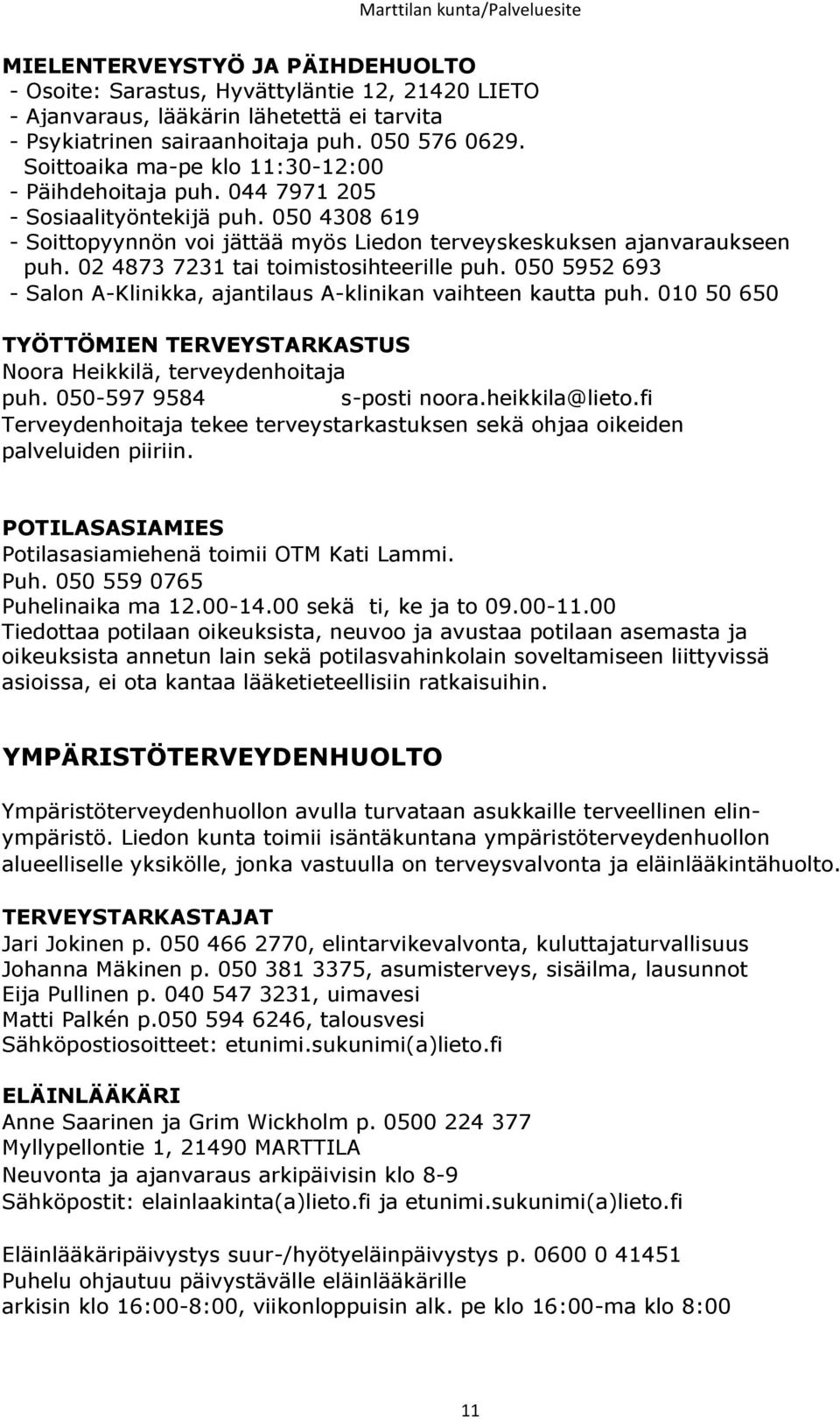 Marttilan kunta/Palveluesite

MIELENTERVEYSTYÖ JA PÄIHDEHUOLTO
- Osoite: Sarastus, Hyvättyläntie 12, 21420 LIETO
- Ajanvaraus, lääkärin lähetettä ei tarvita
- Psykiatrinen sairaanhoitaja puh. 050 576 0629. Soittoaika ma-pe klo 11:30-12:00
- Päihdehoitaja puh. 044 7971 205
- Sosiaalityöntekijä puh. 050 4308 619
- Soittopyynnön voi jättää myös Liedon terveyskeskuksen ajanvaraukseen puh. 02 4873 7231 tai toimistosihteerille puh. 050 5952 693
- Salon A-Klinikka, ajantilaus A-klinikan vaihteen kautta puh. 010 50 650

TYÖTTÖMIEN TERVEYSTARKASTUS
Noora Heikkilä, terveydenhoitaja
puh. 050-597 9584 s-posti noora.heikkila@lieto.fi
Terveydenhoitaja tekee terveystarkastuksen sekä ohjaa oikeiden palveluiden piiriin.

POTILASASIAMIES
Potilasasiamiehenä toimii OTM Kati Lammi.
Puh. 050 559 0765
Puhelinaika ma 12.00-14.00 sekä ti, ke ja to 09.00-11.00
Tiedottaa potilaan oikeuksista, neuvoo ja avustaa potilaan asemasta ja oikeuksista annetun lain sekä potilasvahinkolain soveltamiseen liittyvissä asioissa, ei ota kantaa lääketieteellisiin ratkaisuihin.

YMPÄRISTÖTERVEYDENHUOLTO

Ympäristöterveydenhuollon avulla turvataan asukkaille terveellinen elinympäristö. Liedon kunta toimii isäntäkuntana ympäristöterveydenhuollon alueelliselle yksikölle, jonka vastuulla on terveysvalvonta ja eläinlääkintähuolto.

TERVEYSTARKASTAJAT
Jari Jokinen p. 050 466 2770, elintarvikevalvonta, kuluttajaturvallisuus
Johanna Mäkinen p. 050 381 3375, asumisterveys, sisäilma, lausunnot
Eija Pullinen p. 040 547 3231, uimavesi
Matti Palkén p.050 594 6246, talousvesi
Sähköpostiosoitteet: etunimi.sukunimi(a)lieto.fi

ELÄINLÄÄKÄRI
Anne Saarinen ja Grim Wickholm p. 0500 224 377
Myllypellontie 1, 21490 MARTTILA
Neuvonta ja ajanvaraus arkipäivisin klo 8-9
Sähköpostit: elainlaakinta(a)lieto.fi ja etunimi.sukunimi(a)lieto.fi

Eläinlääkäripäivystys suur-/hyötyeläinpäivystys p. 0600 0 41451
Puhelu ohjautuu päivystävälle eläinlääkärille
arkisin klo 16:00-8:00, viikonloppuisin alk. pe klo 16:00-ma klo 8:00

11